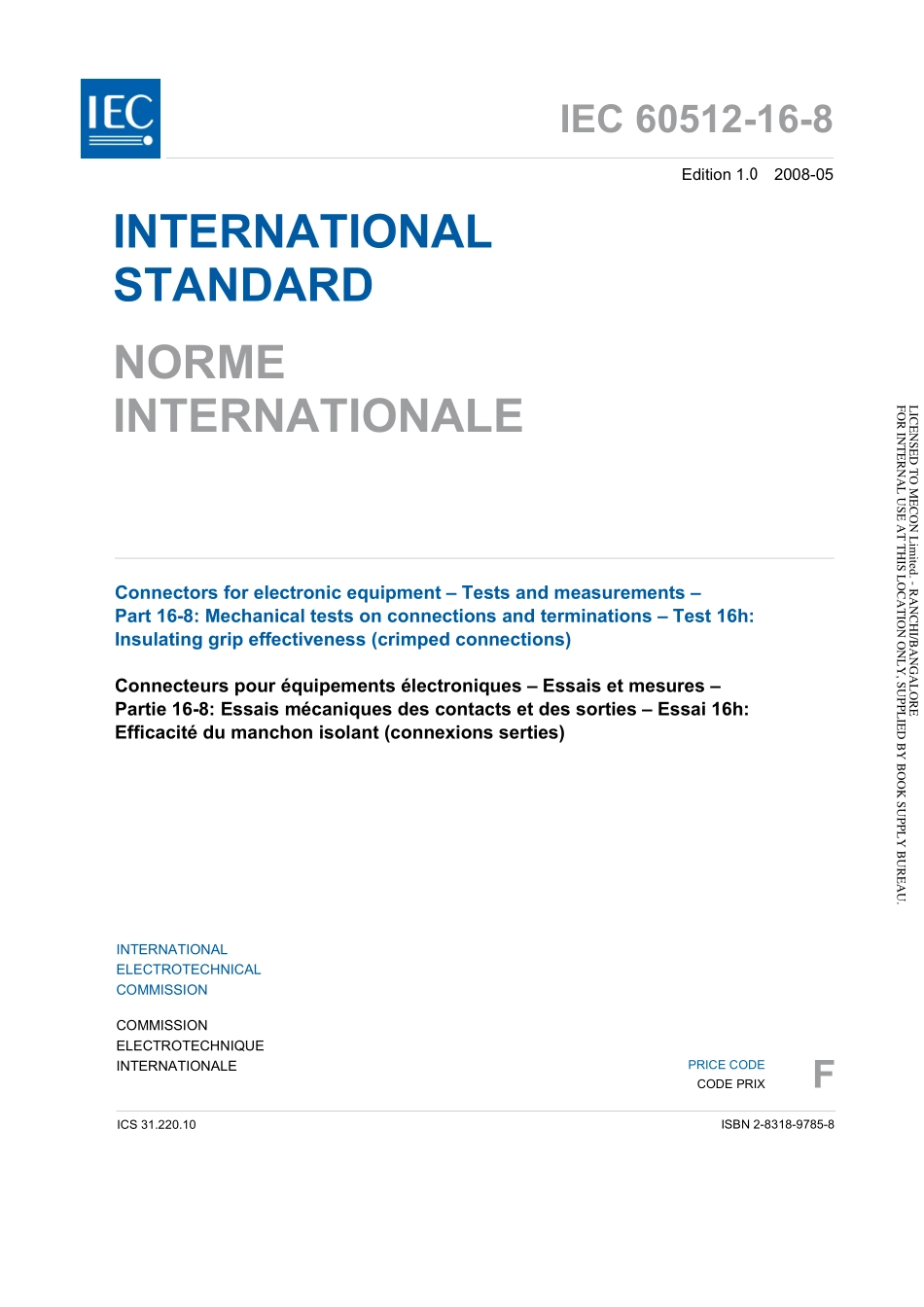 IEC

IEC 60512-16-8

Edition 1.0 2008-05

INTERNATIONAL STANDARD

NORME INTERNATIONALE

Connectors for electronic equipment – Tests and measurements – Part 16-8: Mechanical tests on connections and terminations – Test 16h: Insulating grip effectiveness (crimped connections)

Connecteurs pour équipements électroniques – Essais et mesures – Partie 16-8: Essais mécaniques des contacts et des sorties – Essai 16h: Efficacité du manchon isolant (connexions serties)

INTERNATIONAL ELECTROTECHNICAL COMMISSION

COMMISSION ELECTROTECHNIQUE INTERNATIONALE

PRICE CODE
CODE PRIX

F

ICS 31.220.10

ISBN 2-8318-9785-8

LICENSED TO MECON Limited. - RANCHI/BANGALORE
FOR INTERNAL USE AT THIS LOCATION ONLY, SUPPLIED BY BOOK SUPPLY BUREAU.